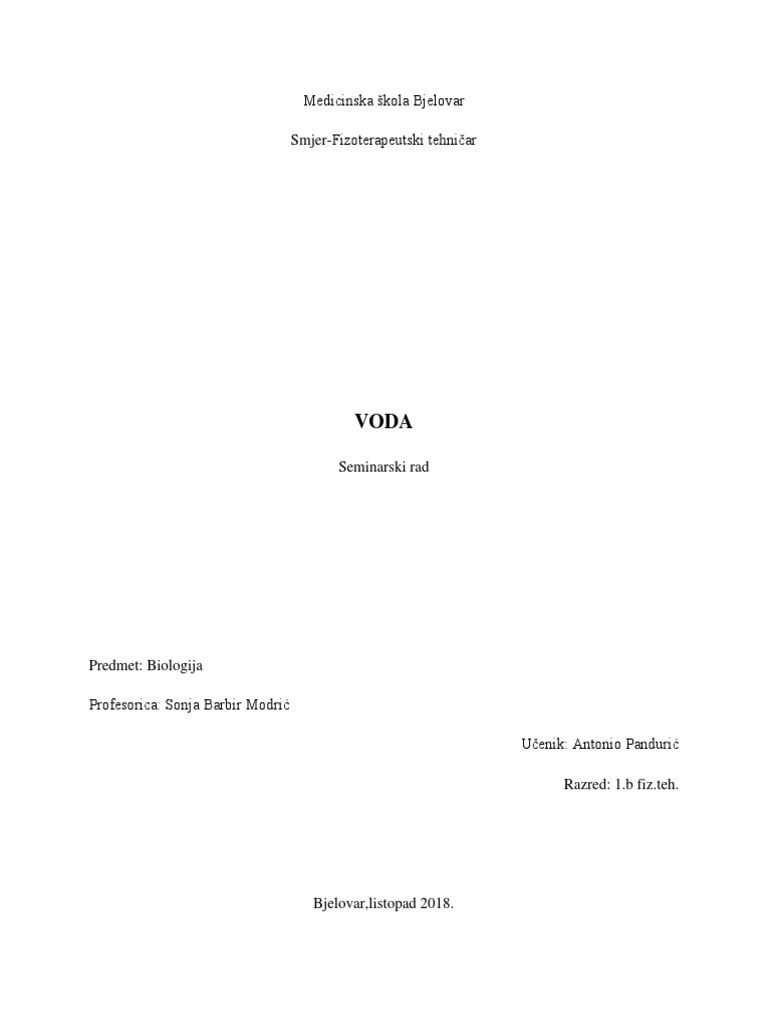 Medicinska škola Bjelovar

Smjer-Fizoterapeutski tehničar

VODA

Seminarski rad

Predmet: Biologija

Profesorica: Sonja Barbir Modrić

Učenik: Antonio Pandurić

Razred: 1.b fiz.teh.

Bjelovar,listopad 2018.